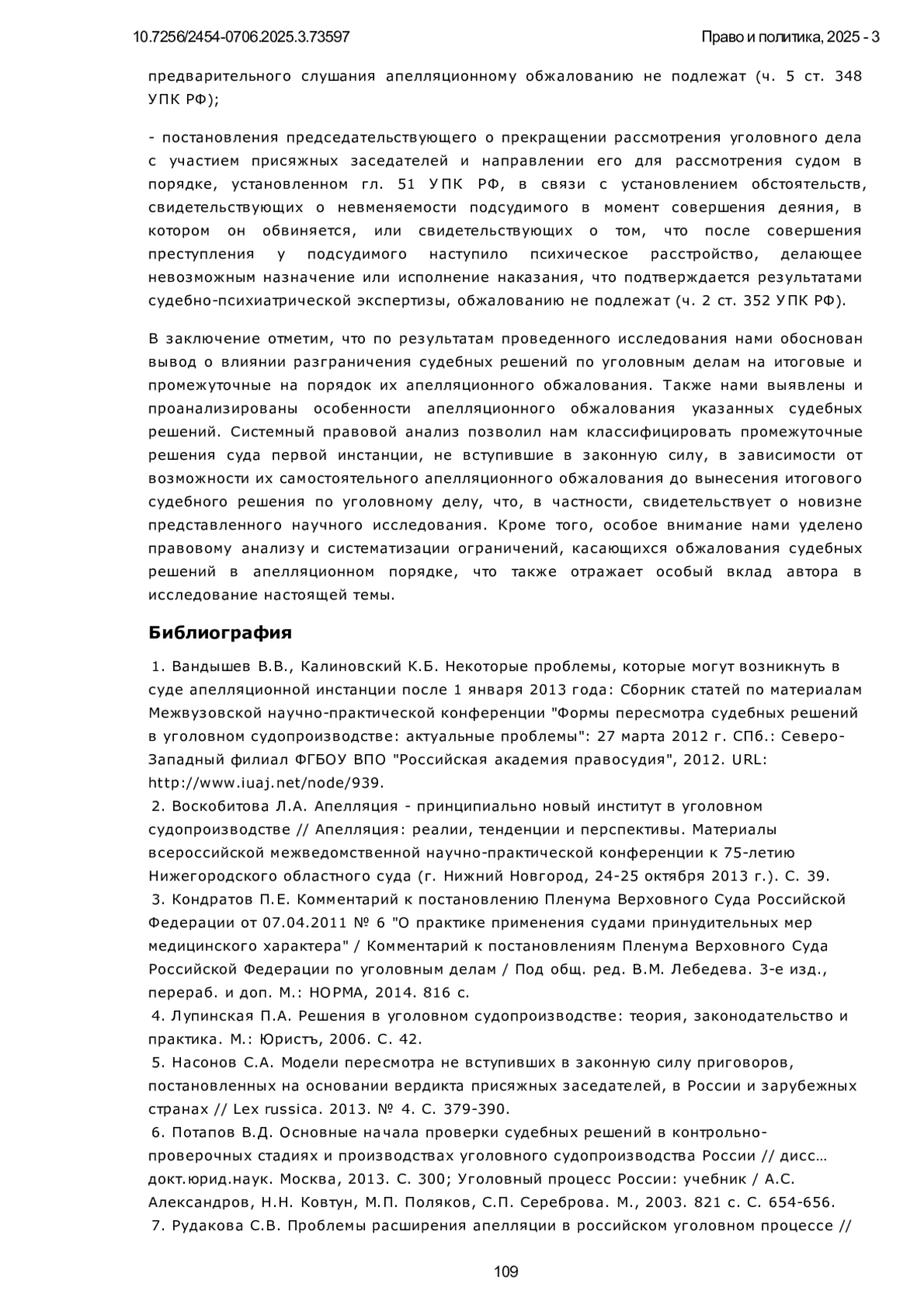 10.7256/2454-0706.2025.3.73597

Право и политика, 2025 - 3

предварительного слушания апелляционному обжалованию не подлежат (ч. 5 ст. 348 УПК РФ);

- постановления председательствующего о прекращении рассмотрения уголовного дела с участием присяжных заседателей и направлении его для рассмотрения судом в порядке, установленном гл. 51 УПК РФ, в связи с установлением обстоятельств, свидетельствующих о невменяемости подсудимого в момент совершения деяния, в котором он обвиняется, или свидетельствующих о том, что после совершения преступления у подсудимого наступило психическое расстройство, делающее невозможным назначение или исполнение наказания, что подтверждается результатами судебно-психиатрической экспертизы, обжалованию не подлежат (ч. 2 ст. 352 УПК РФ).

В заключение отметим, что по результатам проведенного исследования нами обоснован вывод о влиянии разграничения судебных решений по уголовным делам на итоговые и промежуточные на порядок их апелляционного обжалования. Также нами выявлены и проанализированы особенности апелляционного обжалования указанных судебных решений. Системный правовой анализ позволил нам классифицировать промежуточные решения суда первой инстанции, не вступившие в законную силу, в зависимости от возможности их самостоятельного апелляционного обжалования до вынесения итогового судебного решения по уголовному делу, что, в частности, свидетельствует о новизне представленного научного исследования. Кроме того, особое внимание нами уделено правовому анализу и систематизации ограничений, касающихся обжалования судебных решений в апелляционном порядке, что также отражает особый вклад автора в исследование настоящей темы.

Библиография

1. Вандышев В.В., Калиновский К.Б. Некоторые проблемы, которые могут возникнуть в суде апелляционной инстанции после 1 января 2013 года: Сборник статей по материалам Межвузовской научно-практической конференции "Формы пересмотра судебных решений в уголовном судопроизводстве: актуальные проблемы": 27 марта 2012 г. СПб.: Северо-Западный филиал ФГБОУ ВПО "Российская академия правосудия", 2012. URL: http://www.iuaj.net/node/939.
2. Воскобитова Л.А. Апелляция - принципиально новый институт в уголовном судопроизводстве // Апелляция: реалии, тенденции и перспективы. Материалы всероссийской межведомственной научно-практической конференции к 75-летию Нижегородского областного суда (г. Нижний Новгород, 24-25 октября 2013 г.). С. 39.
3. Кондратов П.Е. Комментарий к постановлению Пленума Верховного Суда Российской Федерации от 07.04.2011 № 6 "О практике применения судами принудительных мер медицинского характера" / Комментарий к постановлениям Пленума Верховного Суда Российской Федерации по уголовным делам / Под общ. ред. В.М. Лебедева. 3-е изд., перераб. и доп. М.: НОРМА, 2014. 816 с.
4. Лупинская П.А. Решения в уголовном судопроизводстве: теория, законодательство и практика. М.: Юристъ, 2006. С. 42.
5. Насонов С.А. Модели пересмотра не вступивших в законную силу приговоров, постановленных на основании вердикта присяжных заседателей, в России и зарубежных странах // Lex russica. 2013. № 4. С. 379-390.
6. Потапов В.Д. Основные начала проверки судебных решений в контрольно-проверочных стадиях и производствах уголовного судопроизводства России // дисс… докт.юрид.наук. Москва, 2013. С. 300; Уголовный процесс России: учебник / А.С. Александров, Н.Н. Ковтун, М.П. Поляков, С.П. Сереброва. М., 2003. 821 с. С. 654-656.
7. Рудакова С.В. Проблемы расширения апелляции в российском уголовном процессе //

109